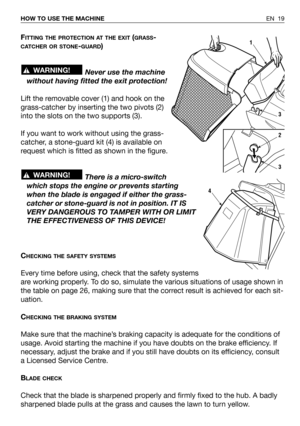 HOW TO USE THE MACHINE EN 19

FITTING THE PROTECTION AT THE EXIT (GRASS-CATCHER OR STONE-GUARD)

⚠ WARNING! Never use the machine without having fitted the exit protection!

Lift the removable cover (1) and hook on the grass-catcher by inserting the two pivots (2) into the slots on the two supports (3).

If you want to work without using the grass-catcher, a stone-guard kit (4) is available on request which is fitted as shown in the figure.

⚠ WARNING! There is a micro-switch which stops the engine or prevents starting when the blade is engaged if either the grass-catcher or stone-guard is not in position. IT IS VERY DANGEROUS TO TAMPER WITH OR LIMIT THE EFFECTIVENESS OF THIS DEVICE!

1

3

2

3

4

CHECKING THE SAFETY SYSTEMS

Every time before using, check that the safety systems are working properly. To do so, simulate the various situations of usage shown in the table on page 26, making sure that the correct result is achieved for each situation.

CHECKING THE BRAKING SYSTEM

Make sure that the machine's braking capacity is adequate for the conditions of usage. Avoid starting the machine if you have doubts on the brake efficiency. If necessary, adjust the brake and if you still have doubts on its efficiency, consult a Licensed Service Centre.

BLADE CHECK

Check that the blade is sharpened properly and firmly fixed to the hub. A badly sharpened blade pulls at the grass and causes the lawn to turn yellow.